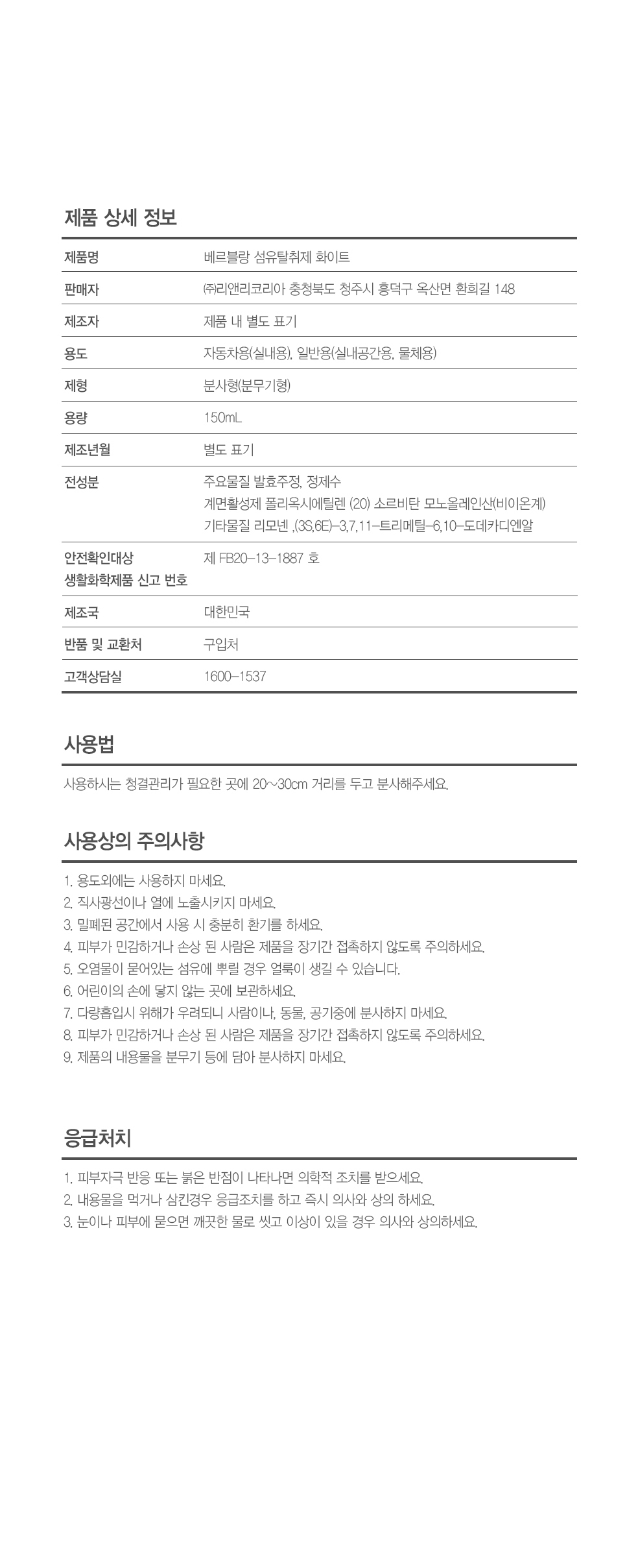 제품 상세 정보

| 제품명 | 베르블랑 섬유탈취제 화이트 |
|---|---|
| 판매자 | ㈜리앤리코리아 충청북도 청주시 흥덕구 옥산면 환희길 148 |
| 제조자 | 제품 내 별도 표기 |
| 용도 | 자동차용(실내용), 일반용(실내공간용, 물체용) |
| 제형 | 분사형(분무기형) |
| 용량 | 150mL |
| 제조년월 | 별도 표기 |
| 전성분 | 주요물질 발효주정, 정제수 계면활성제 폴리옥시에틸렌 (20) 소르비탄 모노올레인산(비이온계) 기타물질 리모넨 ,(3S,6E)-3,7,11-트리메틸-6,10-도데카디엔알 |
| 안전확인대상 생활화학제품 신고 번호 | 제 FB20-13-1887 호 |
| 제조국 | 대한민국 |
| 반품 및 교환처 | 구입처 |
| 고객상담실 | 1600-1537 |

사용법

사용하시는 청결관리가 필요한 곳에 20~30cm 거리를 두고 분사해주세요.

사용상의 주의사항

1. 용도외에는 사용하지 마세요.
2. 직사광선이나 열에 노출시키지 마세요.
3. 밀폐된 공간에서 사용 시 충분히 환기를 하세요.
4. 피부가 민감하거나 손상 된 사람은 제품을 장기간 접촉하지 않도록 주의하세요.
5. 오염물이 묻어있는 섬유에 뿌릴 경우 얼룩이 생길 수 있습니다.
6. 어린이의 손에 닿지 않는 곳에 보관하세요.
7. 다량흡입시 위해가 우려되니 사람이나, 동물, 공기중에 분사하지 마세요.
8. 피부가 민감하거나 손상 된 사람은 제품을 장기간 접촉하지 않도록 주의하세요.
9. 제품의 내용물을 분무기 등에 담아 분사하지 마세요.

응급처치

1. 피부자극 반응 또는 붉은 반점이 나타나면 의학적 조치를 받으세요.
2. 내용물을 먹거나 삼킨경우 응급조치를 하고 즉시 의사와 상의 하세요.
3. 눈이나 피부에 묻으면 깨끗한 물로 씻고 이상이 있을 경우 의사와 상의하세요.